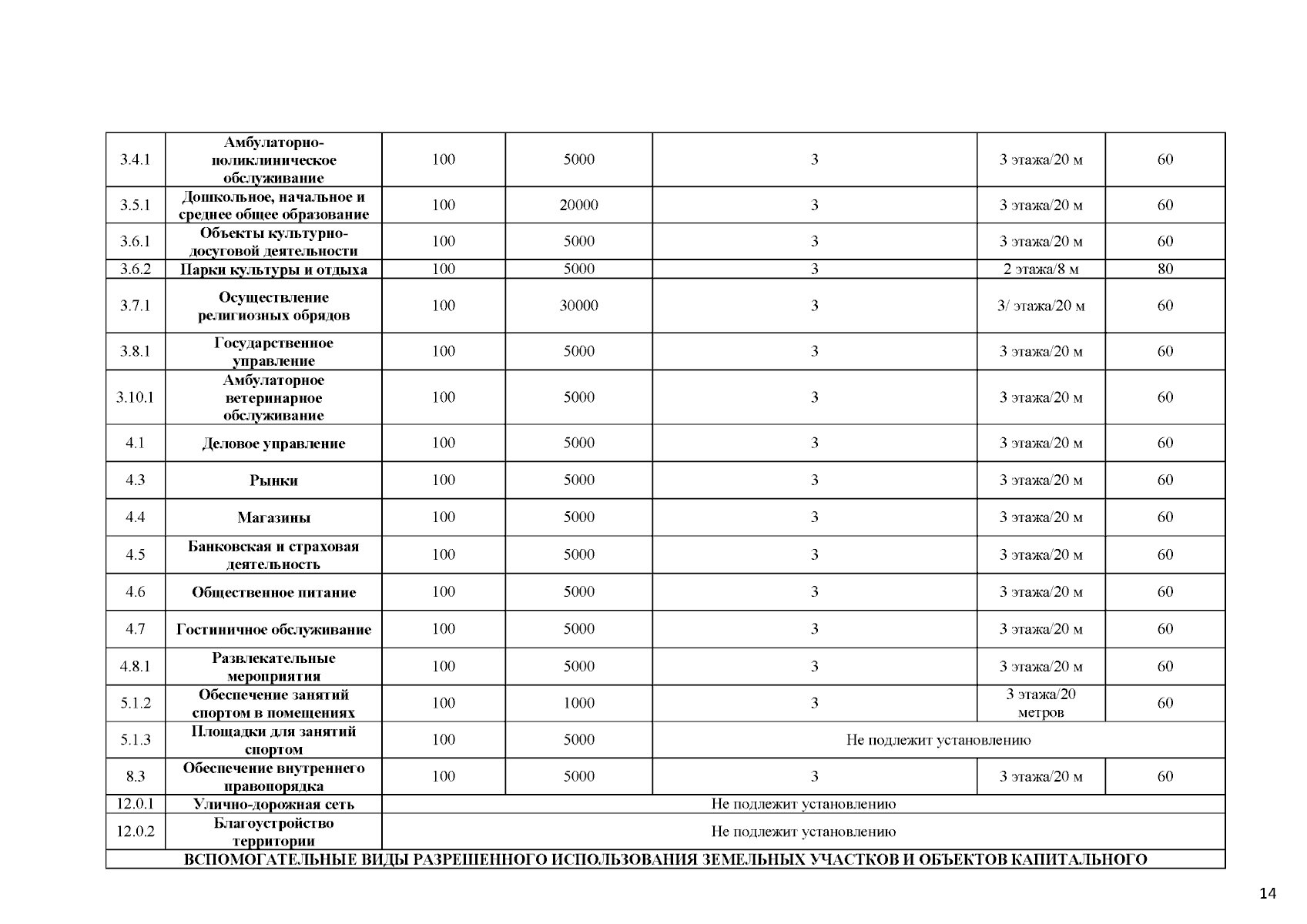 | 3.4.1 | Амбулаторно-поликлиническое обслуживание | 100 | 5000 | 3 | 3 этажа/20 м | 60 |
|---|---|---|---|---|---|---|
| 3.5.1 | Дошкольное, начальное и среднее общее образование | 100 | 20000 | 3 | 3 этажа/20 м | 60 |
| 3.6.1 | Объекты культурно-досуговой деятельности | 100 | 5000 | 3 | 3 этажа/20 м | 60 |
| 3.6.2 | Парки культуры и отдыха | 100 | 5000 | 3 | 2 этажа/8 м | 80 |
| 3.7.1 | Осуществление религиозных обрядов | 100 | 30000 | 3 | 3/ этажа/20 м | 60 |
| 3.8.1 | Государственное управление | 100 | 5000 | 3 | 3 этажа/20 м | 60 |
| 3.10.1 | Амбулаторное ветеринарное обслуживание | 100 | 5000 | 3 | 3 этажа/20 м | 60 |
| 4.1 | Деловое управление | 100 | 5000 | 3 | 3 этажа/20 м | 60 |
| 4.3 | Рынки | 100 | 5000 | 3 | 3 этажа/20 м | 60 |
| 4.4 | Магазины | 100 | 5000 | 3 | 3 этажа/20 м | 60 |
| 4.5 | Банковская и страховая деятельность | 100 | 5000 | 3 | 3 этажа/20 м | 60 |
| 4.6 | Общественное питание | 100 | 5000 | 3 | 3 этажа/20 м | 60 |
| 4.7 | Гостиничное обслуживание | 100 | 5000 | 3 | 3 этажа/20 м | 60 |
| 4.8.1 | Развлекательные мероприятия | 100 | 5000 | 3 | 3 этажа/20 м | 60 |
| 5.1.2 | Обеспечение занятий спортом в помещениях | 100 | 1000 | 3 | 3 этажа/20 метров | 60 |
| 5.1.3 | Площадки для занятий спортом | 100 | 5000 | Не подлежит установлению | | |
| 8.3 | Обеспечение внутреннего правопорядка | 100 | 5000 | 3 | 3 этажа/20 м | 60 |
| 12.0.1 | Улично-дорожная сеть | Не подлежит установлению | | | | |
| 12.0.2 | Благоустройство территории | Не подлежит установлению | | | | |
| ВСПОМОГАТЕЛЬНЫЕ ВИДЫ РАЗРЕШЕННОГО ИСПОЛЬЗОВАНИЯ ЗЕМЕЛЬНЫХ УЧАСТКОВ И ОБЪЕКТОВ КАПИТАЛЬНОГО | | | | | | |

14